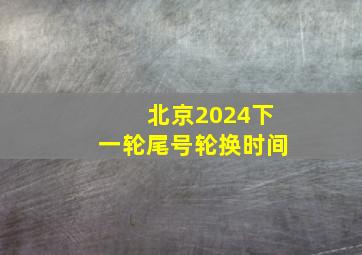 北京2024下一轮尾号轮换时间